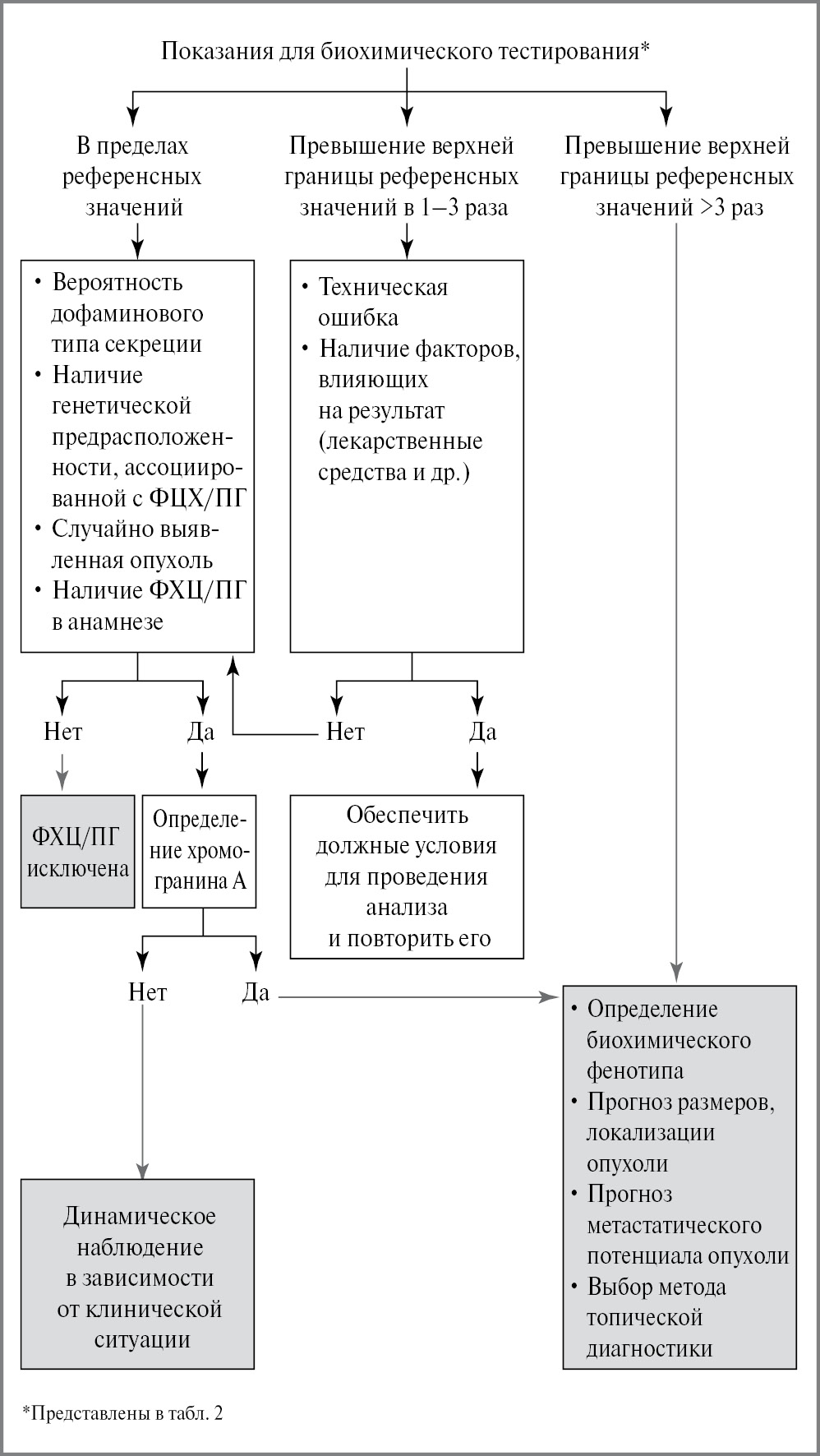 Показания для биохимического тестирования*

В пределах референсных значений

Превышение верхней границы референсных значений в 1–3 раза

Превышение верхней границы референсных значений >3 раз

• Вероятность дофаминового типа секреции
• Наличие генетической предрасположенности, ассоциированной с ФЦХ/ПГ
• Случайно выявленная опухоль
• Наличие ФХЦ/ПГ в анамнезе

• Техническая ошибка
• Наличие факторов, влияющих на результат (лекарственные средства и др.)

Нет

Да

Нет

Да

ФХЦ/ПГ исключена

Определение хромогранина А

Обеспечить должные условия для проведения анализа и повторить его

Нет

Да

• Определение биохимического фенотипа
• Прогноз размеров, локализации опухоли
• Прогноз метастатического потенциала опухоли
• Выбор метода топической диагностики

Динамическое наблюдение в зависимости от клинической ситуации

*Представлены в табл. 2